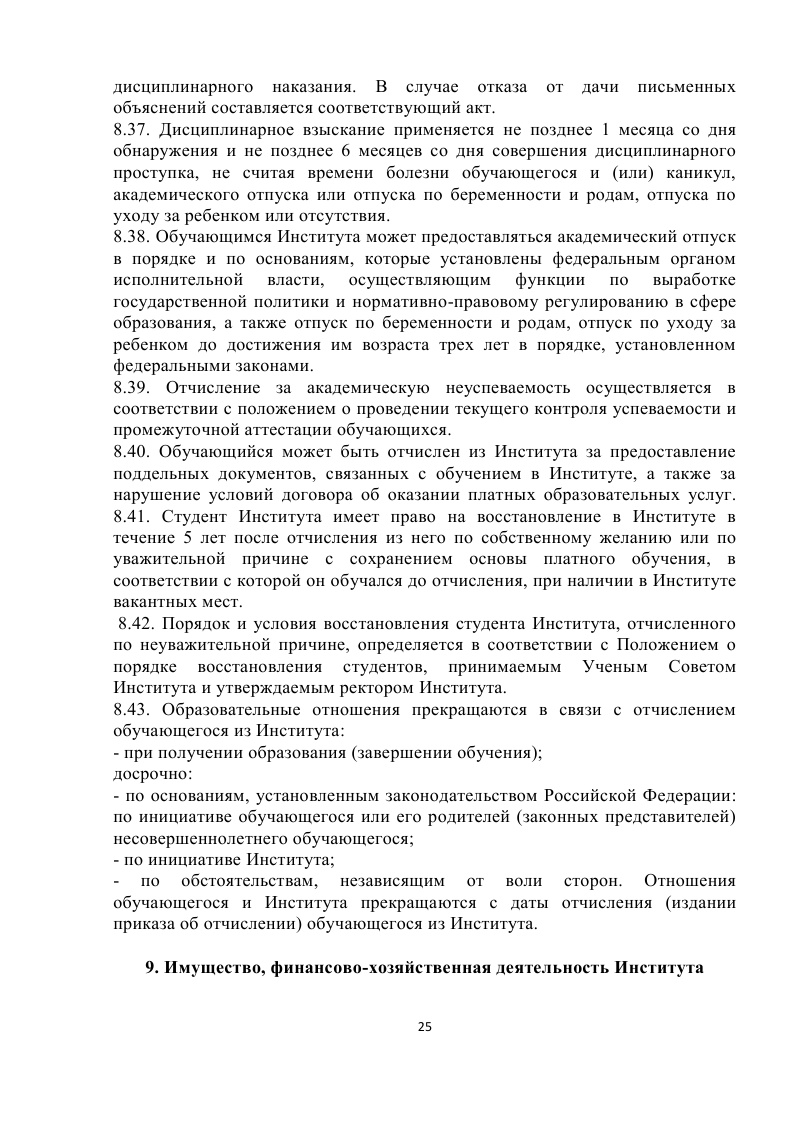 дисциплинарного наказания. В случае отказа от дачи письменных объяснений составляется соответствующий акт.
8.37. Дисциплинарное взыскание применяется не позднее 1 месяца со дня обнаружения и не позднее 6 месяцев со дня совершения дисциплинарного проступка, не считая времени болезни обучающегося и (или) каникул, академического отпуска или отпуска по беременности и родам, отпуска по уходу за ребенком или отсутствия.
8.38. Обучающимся Института может предоставляться академический отпуск в порядке и по основаниям, которые установлены федеральным органом исполнительной власти, осуществляющим функции по выработке государственной политики и нормативно-правовому регулированию в сфере образования, а также отпуск по беременности и родам, отпуск по уходу за ребенком до достижения им возраста трех лет в порядке, установленном федеральными законами.
8.39. Отчисление за академическую неуспеваемость осуществляется в соответствии с положением о проведении текущего контроля успеваемости и промежуточной аттестации обучающихся.
8.40. Обучающийся может быть отчислен из Института за предоставление поддельных документов, связанных с обучением в Институте, а также за нарушение условий договора об оказании платных образовательных услуг.
8.41. Студент Института имеет право на восстановление в Институте в течение 5 лет после отчисления из него по собственному желанию или по уважительной причине с сохранением основы платного обучения, в соответствии с которой он обучался до отчисления, при наличии в Институте вакантных мест.
8.42. Порядок и условия восстановления студента Института, отчисленного по неуважительной причине, определяется в соответствии с Положением о порядке восстановления студентов, принимаемым Ученым Советом Института и утверждаемым ректором Института.
8.43. Образовательные отношения прекращаются в связи с отчислением обучающегося из Института:
- при получении образования (завершении обучения);
досрочно:
- по основаниям, установленным законодательством Российской Федерации: по инициативе обучающегося или его родителей (законных представителей) несовершеннолетнего обучающегося;
- по инициативе Института;
- по обстоятельствам, независящим от воли сторон. Отношения обучающегося и Института прекращаются с даты отчисления (издании приказа об отчислении) обучающегося из Института.

9. Имущество, финансово-хозяйственная деятельность Института

25